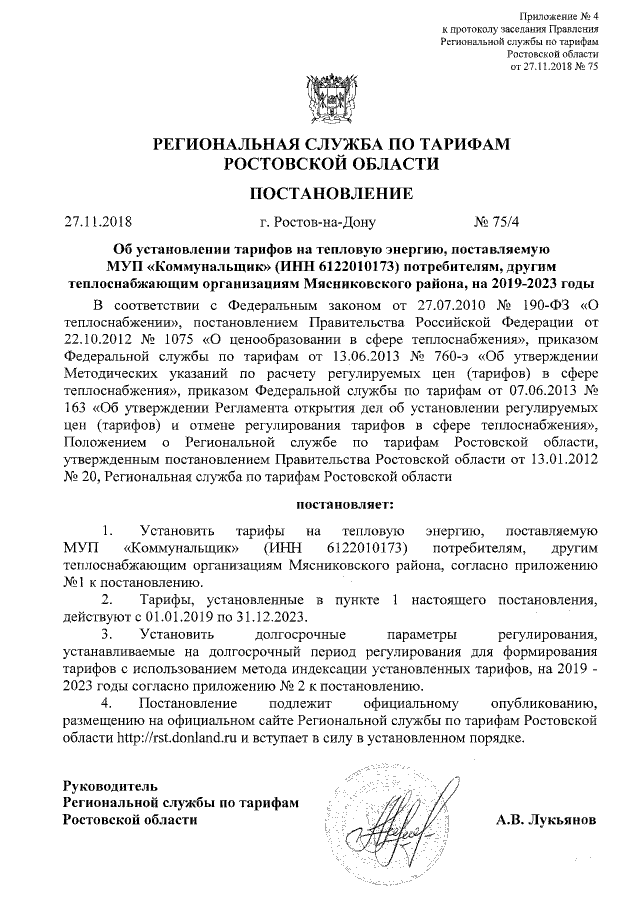 Приложение № 4
к протоколу заседания Правления
Региональной службы по тарифам
Ростовской области
от 27.11.2018 № 75

РЕГИОНАЛЬНАЯ СЛУЖБА ПО ТАРИФАМ
РОСТОВСКОЙ ОБЛАСТИ

ПОСТАНОВЛЕНИЕ

27.11.2018 г. Ростов-на-Дону № 75/4

Об установлении тарифов на тепловую энергию, поставляемую МУП «Коммунальщик» (ИНН 6122010173) потребителям, другим теплоснабжающим организациям Мясниковского района, на 2019-2023 годы

В соответствии с Федеральным законом от 27.07.2010 № 190-ФЗ «О теплоснабжении», постановлением Правительства Российской Федерации от 22.10.2012 № 1075 «О ценообразовании в сфере теплоснабжения», приказом Федеральной службы по тарифам от 13.06.2013 № 760-э «Об утверждении Методических указаний по расчету регулируемых цен (тарифов) в сфере теплоснабжения», приказом Федеральной службы по тарифам от 07.06.2013 № 163 «Об утверждении Регламента открытия дел об установлении регулируемых цен (тарифов) и отмене регулирования тарифов в сфере теплоснабжения», Положением о Региональной службе по тарифам Ростовской области, утвержденным постановлением Правительства Ростовской области от 13.01.2012 № 20, Региональная служба по тарифам Ростовской области

постановляет:

1. Установить тарифы на тепловую энергию, поставляемую МУП «Коммунальщик» (ИНН 6122010173) потребителям, другим теплоснабжающим организациям Мясниковского района, согласно приложению №1 к постановлению.

2. Тарифы, установленные в пункте 1 настоящего постановления, действуют с 01.01.2019 по 31.12.2023.

3. Установить долгосрочные параметры регулирования, устанавливаемые на долгосрочный период регулирования для формирования тарифов с использованием метода индексации установленных тарифов, на 2019 - 2023 годы согласно приложению № 2 к постановлению.

4. Постановление подлежит официальному опубликованию, размещению на официальном сайте Региональной службы по тарифам Ростовской области http://rst.donland.ru и вступает в силу в установленном порядке.

Руководитель
Региональной службы по тарифам
Ростовской области

А.В. Лукьянов